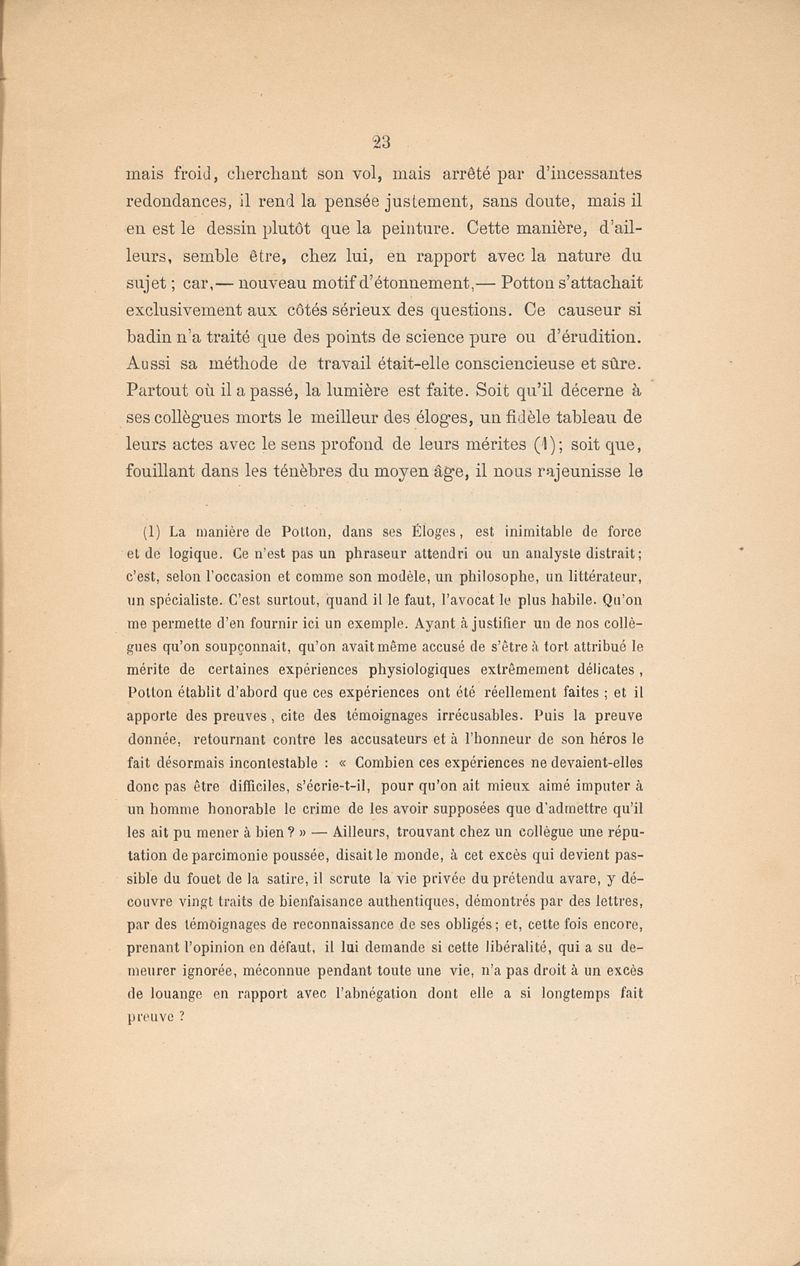 23

mais froid, cherchant son vol, mais arrêté par d'incessantes redondances, il rend la pensée justement, sans doute, mais il en est le dessin plutôt que la peinture. Cette manière, d'ailleurs, semble être, chez lui, en rapport avec la nature du sujet ; car,— nouveau motif d'étonnement,— Potton s'attachait exclusivement aux côtés sérieux des questions. Ce causeur si badin n'a traité que des points de science pure ou d'érudition. Aussi sa méthode de travail était-elle consciencieuse et sûre. Partout où il a passé, la lumière est faite. Soit qu'il décerne à ses collègues morts le meilleur des éloges, un fidèle tableau de leurs actes avec le sens profond de leurs mérites (1); soit que, fouillant dans les ténèbres du moyen âge, il nous rajeunisse le

(1) La manière de Potton, dans ses Éloges, est inimitable de force et de logique. Ce n'est pas un phraseur attendri ou un analyste distrait; c'est, selon l'occasion et comme son modèle, un philosophe, un littérateur, un spécialiste. C'est surtout, quand il le faut, l'avocat le plus habile. Qu'on me permette d'en fournir ici un exemple. Ayant à justifier un de nos collègues qu'on soupçonnait, qu'on avait même accusé de s'être à tort attribué le mérite de certaines expériences physiologiques extrêmement délicates, Potton établit d'abord que ces expériences ont été réellement faites ; et il apporte des preuves, cite des témoignages irrécusables. Puis la preuve donnée, retournant contre les accusateurs et à l'honneur de son héros le fait désormais incontestable : « Combien ces expériences ne devaient-elles donc pas être difficiles, s'écrie-t-il, pour qu'on ait mieux aimé imputer à un homme honorable le crime de les avoir supposées que d'admettre qu'il les ait pu mener à bien ? » — Ailleurs, trouvant chez un collègue une réputation de parcimonie poussée, disait le monde, à cet excès qui devient passible du fouet de la satire, il scrute la vie privée du prétendu avare, y découvre vingt traits de bienfaisance authentiques, démontrés par des lettres, par des témoignages de reconnaissance de ses obligés; et, cette fois encore, prenant l'opinion en défaut, il lui demande si cette libéralité, qui a su demeurer ignorée, méconnue pendant toute une vie, n'a pas droit à un excès de louange en rapport avec l'abnégation dont elle a si longtemps fait preuve ?